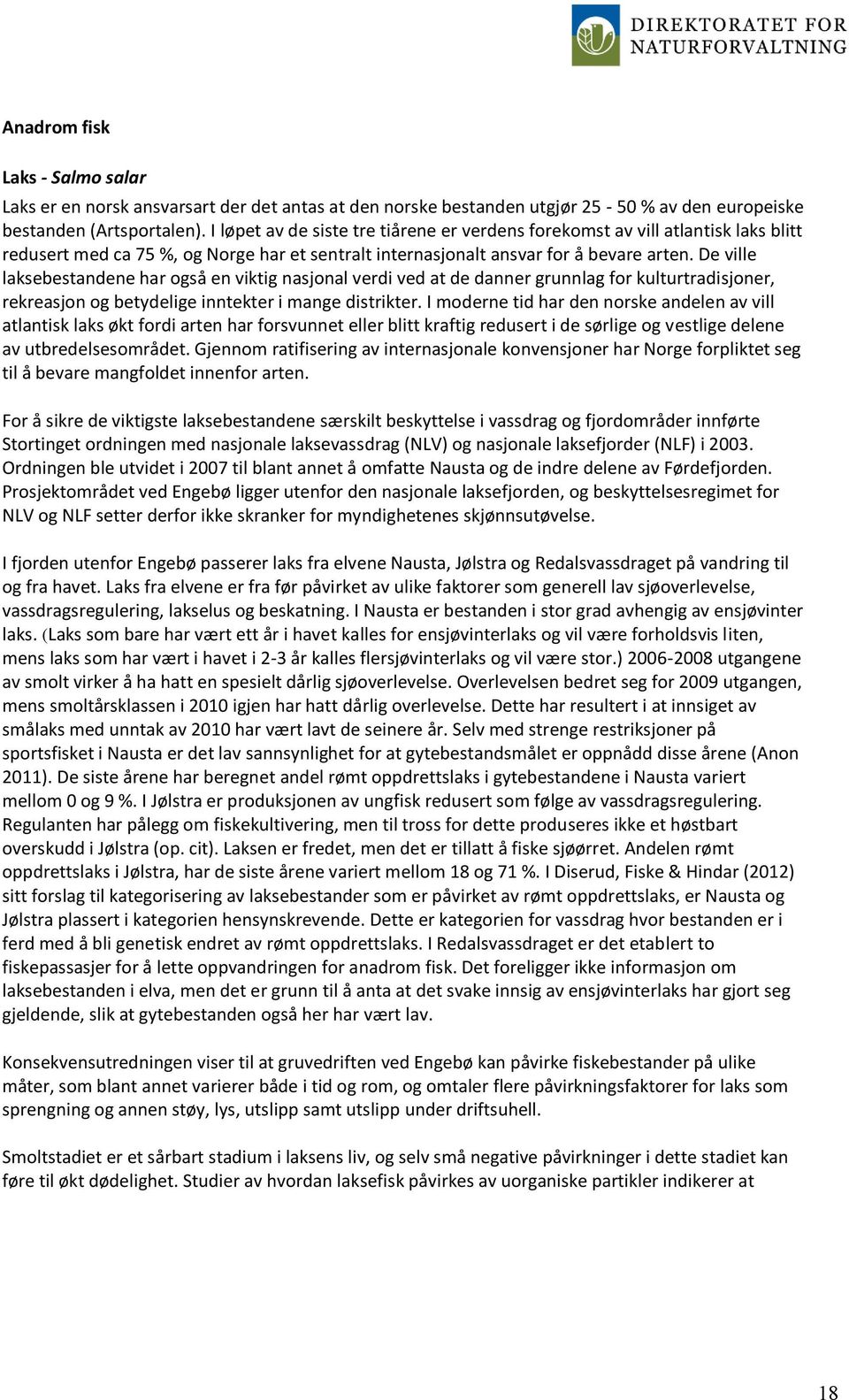 DIREKTORATET FOR NATURFORVALTNING

Anadrom fisk

Laks - Salmo salar

Laks er en norsk ansvarsart der det antas at den norske bestanden utgjør 25 - 50 % av den europeiske bestanden (Artsportalen). I løpet av de siste tre tiårene er verdens forekomst av vill atlantisk laks blitt redusert med ca 75 %, og Norge har et sentralt internasjonalt ansvar for å bevare arten. De ville laksebestandene har også en viktig nasjonal verdi ved at de danner grunnlag for kulturtradisjoner, rekreasjon og betydelige inntekter i mange distrikter. I moderne tid har den norske andelen av vill atlantisk laks økt fordi arten har forsvunnet eller blitt kraftig redusert i de sørlige og vestlige delene av utbredelsesområdet. Gjennom ratifisering av internasjonale konvensjoner har Norge forpliktet seg til å bevare mangfoldet innenfor arten.

For å sikre de viktigste laksebestandene særskilt beskyttelse i vassdrag og fjordområder innførte Stortinget ordningen med nasjonale laksevassdrag (NLV) og nasjonale laksefjorder (NLF) i 2003. Ordningen ble utvidet i 2007 til blant annet å omfatte Nausta og de indre delene av Førdefjorden. Prosjektområdet ved Engebø ligger utenfor den nasjonale laksefjorden, og beskyttelsesregimet for NLV og NLF setter derfor ikke skranker for myndighetenes skjønnsutøvelse.

I fjorden utenfor Engebø passerer laks fra elvene Nausta, Jølstra og Redalsvassdraget på vandring til og fra havet. Laks fra elvene er fra før påvirket av ulike faktorer som generell lav sjøoverlevelse, vassdragsregulering, lakselus og beskatning. I Nausta er bestanden i stor grad avhengig av ensjøvinter laks. (Laks som bare har vært ett år i havet kalles for ensjøvinterlaks og vil være forholdsvis liten, mens laks som har vært i havet i 2-3 år kalles flersjøvinterlaks og vil være stor.) 2006-2008 utgangene av smolt virker å ha hatt en spesielt dårlig sjøoverlevelse. Overlevelsen bedret seg for 2009 utgangen, mens smoltårsklassen i 2010 igjen har hatt dårlig overlevelse. Dette har resultert i at innsiget av smålaks med unntak av 2010 har vært lavt de seinere år. Selv med strenge restriksjoner på sportsfisket i Nausta er det lav sannsynlighet for at gytebestandsmålet er oppnådd disse årene (Anon 2011). De siste årene har beregnet andel rømt oppdrettslaks i gytebestandene i Nausta variert mellom 0 og 9 %. I Jølstra er produksjonen av ungfisk redusert som følge av vassdragsregulering. Regulanten har pålegg om fiskekultivering, men til tross for dette produseres ikke et høstbart overskudd i Jølstra (op. cit). Laksen er fredet, men det er tillatt å fiske sjøørret. Andelen rømt oppdrettslaks i Jølstra, har de siste årene variert mellom 18 og 71 %. I Diserud, Fiske & Hindar (2012) sitt forslag til kategorisering av laksebestander som er påvirket av rømt oppdrettslaks, er Nausta og Jølstra plassert i kategorien hensynskrevende. Dette er kategorien for vassdrag hvor bestanden er i ferd med å bli genetisk endret av rømt oppdrettslaks. I Redalsvassdraget er det etablert to fiskepassasjer for å lette oppvandringen for anadrom fisk. Det foreligger ikke informasjon om laksebestanden i elva, men det er grunn til å anta at det svake innsig av ensjøvinterlaks har gjort seg gjeldende, slik at gytebestanden også her har vært lav.

Konsekvensutredningen viser til at gruvedriften ved Engebø kan påvirke fiskebestander på ulike måter, som blant annet varierer både i tid og rom, og omtaler flere påvirkningsfaktorer for laks som sprengning og annen støy, lys, utslipp samt utslipp under driftsuhell.

Smoltstadiet er et sårbart stadium i laksens liv, og selv små negative påvirkninger i dette stadiet kan føre til økt dødelighet. Studier av hvordan laksefisk påvirkes av uorganiske partikler indikerer at

18